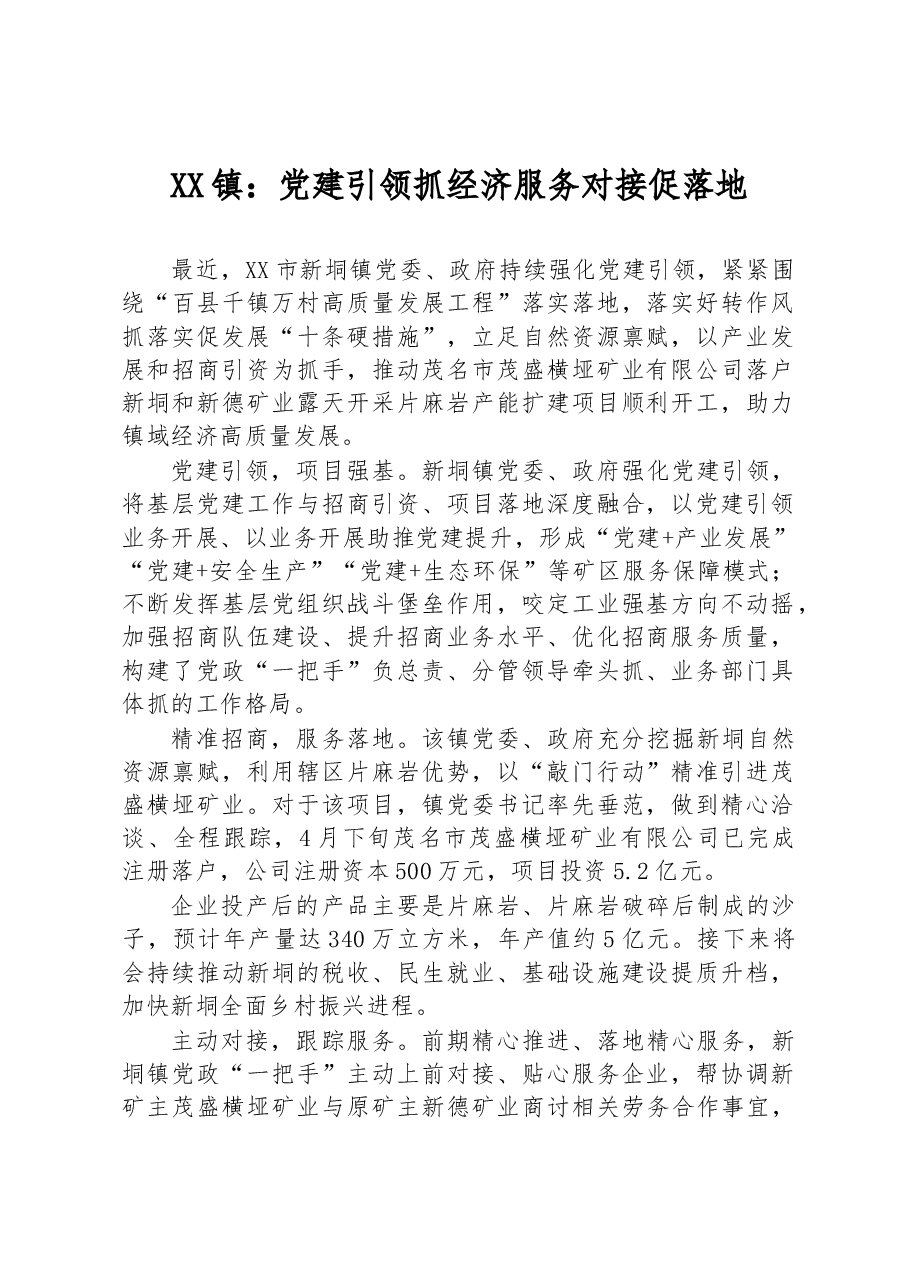 XX镇：党建引领抓经济服务对接促落地

最近，XX市新垌镇党委、政府持续强化党建引领，紧紧围绕“百县千镇万村高质量发展工程”落实落地，落实好转作风抓落实促发展“十条硬措施”，立足自然资源禀赋，以产业发展和招商引资为抓手，推动茂名市茂盛横垭矿业有限公司落户新垌和新德矿业露天开采片麻岩产能扩建项目顺利开工，助力镇域经济高质量发展。

党建引领，项目强基。新垌镇党委、政府强化党建引领，将基层党建工作与招商引资、项目落地深度融合，以党建引领业务开展、以业务开展助推党建提升，形成“党建+产业发展”“党建+安全生产”“党建+生态环保”等矿区服务保障模式；不断发挥基层党组织战斗堡垒作用，咬定工业强基方向不动摇，加强招商队伍建设、提升招商业务水平、优化招商服务质量，构建了党政“一把手”负总责、分管领导牵头抓、业务部门具体抓的工作格局。

精准招商，服务落地。该镇党委、政府充分挖掘新垌自然资源禀赋，利用辖区片麻岩优势，以“敲门行动”精准引进茂盛横垭矿业。对于该项目，镇党委书记率先垂范，做到精心洽谈、全程跟踪，4月下旬茂名市茂盛横垭矿业有限公司已完成注册落户，公司注册资本500万元，项目投资5.2亿元。

企业投产后的产品主要是片麻岩、片麻岩破碎后制成的沙子，预计年产量达340万立方米，年产值约5亿元。接下来将会持续推动新垌的税收、民生就业、基础设施建设提质升档，加快新垌全面乡村振兴进程。

主动对接，跟踪服务。前期精心推进、落地精心服务，新垌镇党政“一把手”主动上前对接、贴心服务企业，帮协调新矿主茂盛横垭矿业与原矿主新德矿业商讨相关劳务合作事宜，